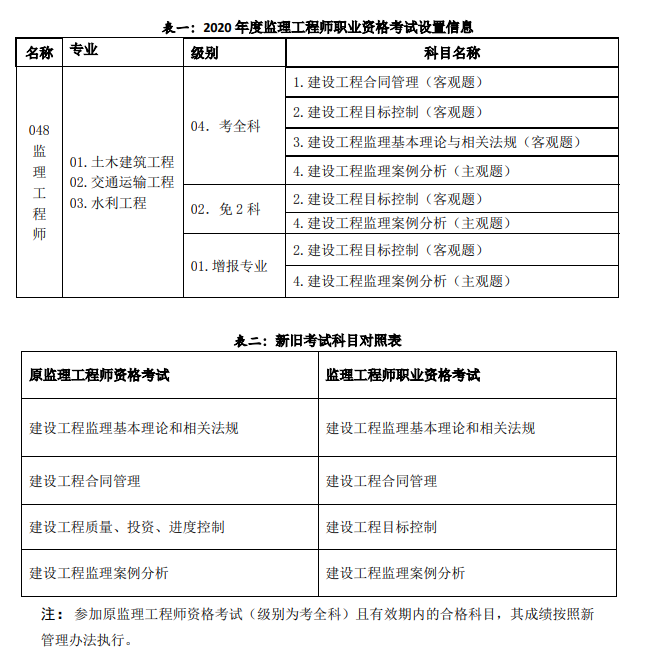 表一：2020 年度监理工程师职业资格考试设置信息

| 名称 | 专业 | 级别 | 科目名称 |
|---|---|---|---|
| 048 监理工程师 | 01. 土木建筑工程 02. 交通运输工程 03. 水利工程 | 04. 考全科 | 1. 建设工程合同管理（客观题） |
| | | | 2. 建设工程目标控制（客观题） |
| | | | 3. 建设工程监理基本理论与相关法规（客观题） |
| | | | 4. 建设工程监理案例分析（主观题） |
| | | 02. 免 2 科 | 2. 建设工程目标控制（客观题） |
| | | | 4. 建设工程监理案例分析（主观题） |
| | | 01. 增报专业 | 2. 建设工程目标控制（客观题） |
| | | | 4. 建设工程监理案例分析（主观题） |

表二：新旧考试科目对照表

| 原监理工程师资格考试 | 监理工程师职业资格考试 |
|---|---|
| 建设工程监理基本理论和相关法规 | 建设工程监理基本理论和相关法规 |
| 建设工程合同管理 | 建设工程合同管理 |
| 建设工程质量、投资、进度控制 | 建设工程目标控制 |
| 建设工程监理案例分析 | 建设工程监理案例分析 |

注：参加原监理工程师资格考试（级别为考全科）且有效期内的合格科目，其成绩按照新管理办法执行。